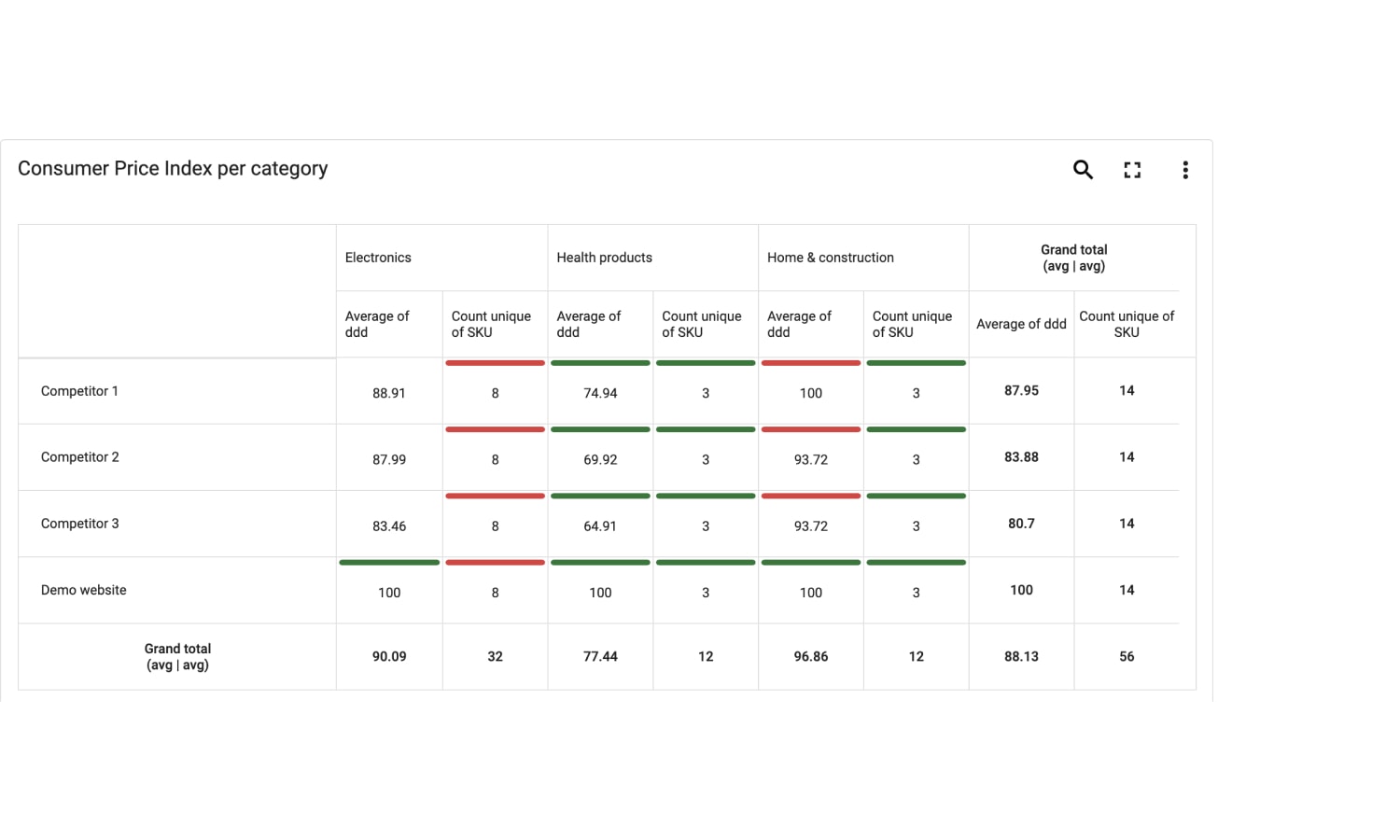 Consumer Price Index per category

| | Electronics | | Health products | | Home & construction | | Grand total (avg \| avg) | |
|---|---|---|---|---|---|---|---|---|
| | Average of ddd | Count unique of SKU | Average of ddd | Count unique of SKU | Average of ddd | Count unique of SKU | Average of ddd | Count unique of SKU |
| Competitor 1 | 88.91 | 8 | 74.94 | 3 | 100 | 3 | 87.95 | 14 |
| Competitor 2 | 87.99 | 8 | 69.92 | 3 | 93.72 | 3 | 83.88 | 14 |
| Competitor 3 | 83.46 | 8 | 64.91 | 3 | 93.72 | 3 | 80.7 | 14 |
| Demo website | 100 | 8 | 100 | 3 | 100 | 3 | 100 | 14 |
| Grand total (avg \| avg) | 90.09 | 32 | 77.44 | 12 | 96.86 | 12 | 88.13 | 56 |